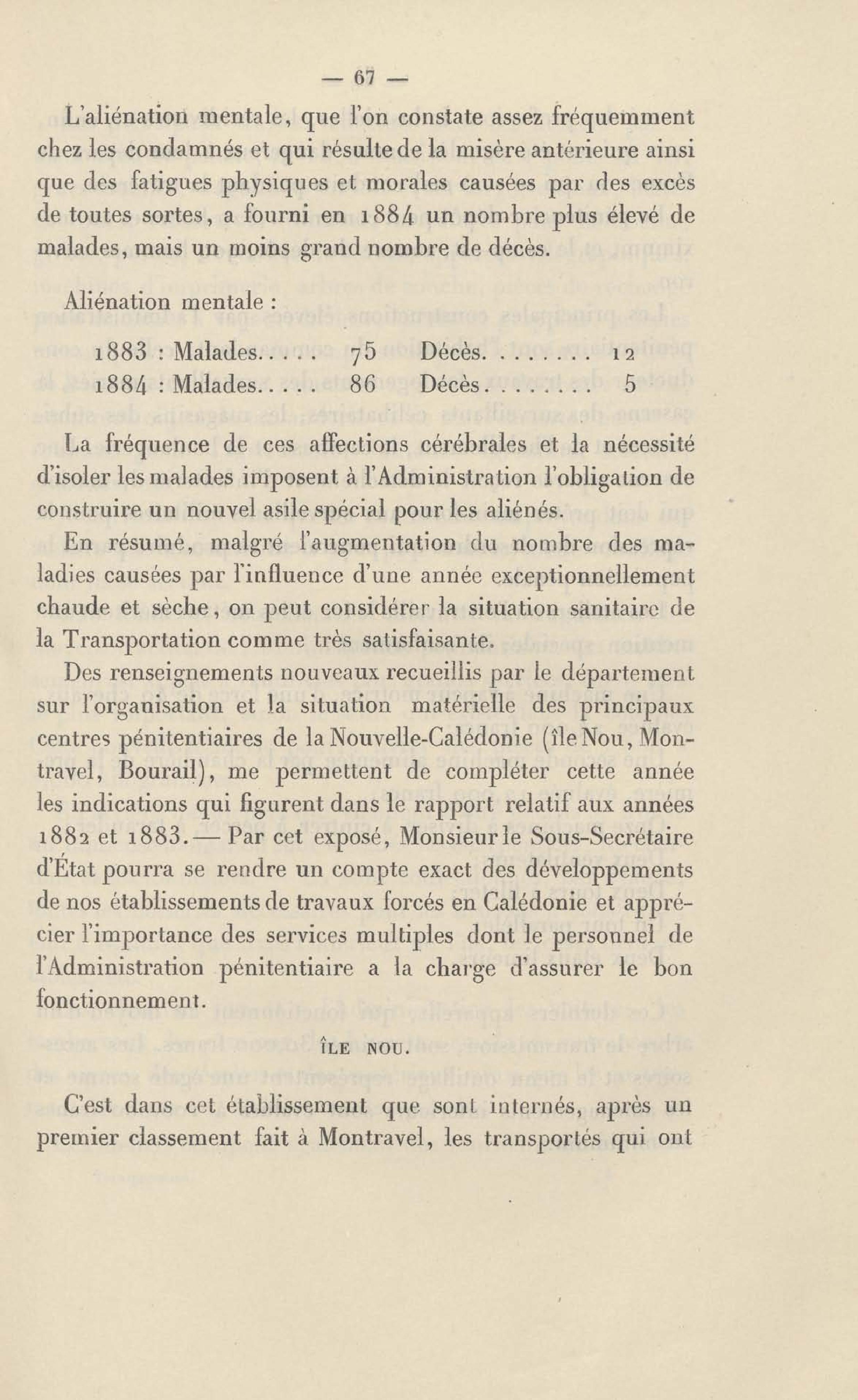 — 67 —

L'aliénation mentale, que l'on constate assez fréquemment chez les condamnés et qui résulte de la misère antérieure ainsi que des fatigues physiques et morales causées par des excès de toutes sortes, a fourni en 1884 un nombre plus élevé de malades, mais un moins grand nombre de décès.

Aliénation mentale :

1883 : Malades..... 75 Décès........ 12
1884 : Malades..... 86 Décès........ 5

La fréquence de ces affections cérébrales et la nécessité d'isoler les malades imposent à l'Administration l'obligation de construire un nouvel asile spécial pour les aliénés.

En résumé, malgré l'augmentation du nombre des maladies causées par l'influence d'une année exceptionnellement chaude et sèche, on peut considérer la situation sanitaire de la Transportation comme très satisfaisante.

Des renseignements nouveaux recueillis par le département sur l'organisation et la situation matérielle des principaux centres pénitentiaires de la Nouvelle-Calédonie (île Nou, Montravel, Bourail), me permettent de compléter cette année les indications qui figurent dans le rapport relatif aux années 1882 et 1883. — Par cet exposé, Monsieur le Sous-Secrétaire d'État pourra se rendre un compte exact des développements de nos établissements de travaux forcés en Calédonie et apprécier l'importance des services multiples dont le personnel de l'Administration pénitentiaire a la charge d'assurer le bon fonctionnement.

ÎLE NOU.

C'est dans cet établissement que sont internés, après un premier classement fait à Montravel, les transportés qui ont